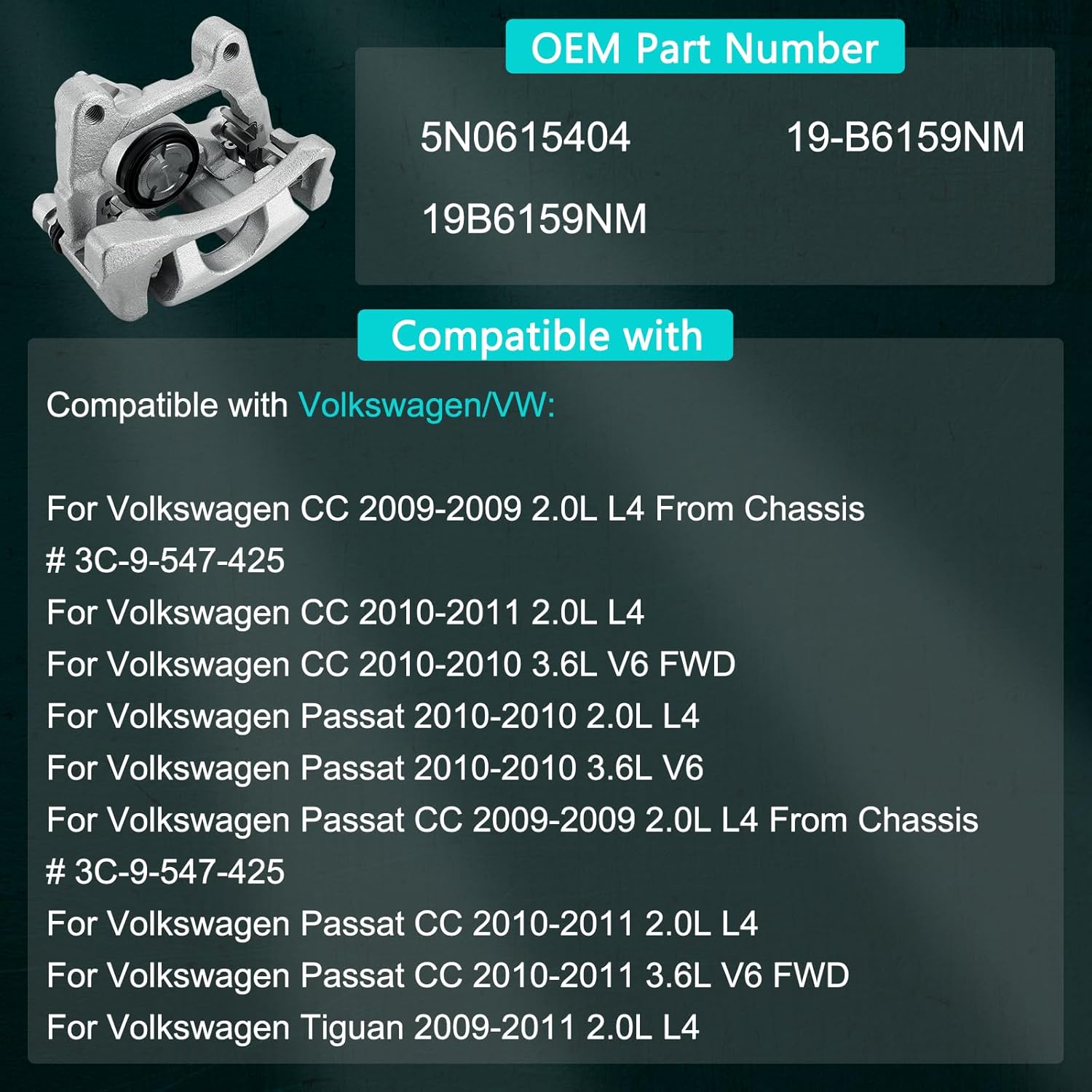 OEM Part Number

5N0615404

19-B6159NM

19B6159NM

Compatible with

Compatible with Volkswagen/VW:

For Volkswagen CC 2009-2009 2.0L L4 From Chassis # 3C-9-547-425
For Volkswagen CC 2010-2011 2.0L L4
For Volkswagen CC 2010-2010 3.6L V6 FWD
For Volkswagen Passat 2010-2010 2.0L L4
For Volkswagen Passat 2010-2010 3.6L V6
For Volkswagen Passat CC 2009-2009 2.0L L4 From Chassis # 3C-9-547-425
For Volkswagen Passat CC 2010-2011 2.0L L4
For Volkswagen Passat CC 2010-2011 3.6L V6 FWD
For Volkswagen Tiguan 2009-2011 2.0L L4